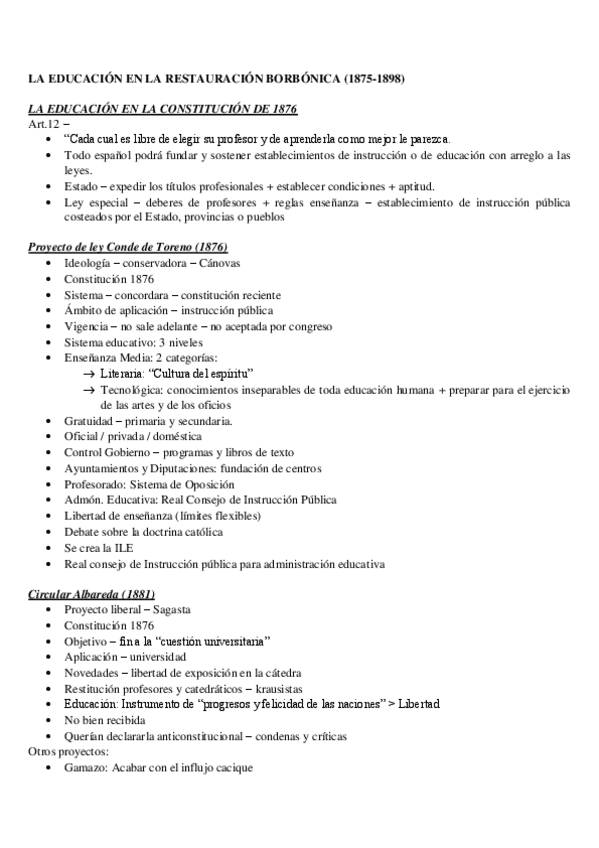 LA EDUCACIÓN EN LA RESTAURACIÓN BORBÓNICA (1875-1898)

LA EDUCACIÓN EN LA CONSTITUCIÓN DE 1876
Art.12 –
• "Cada cual es libre de elegir su profesor y de aprenderla como mejor le parezca.
• Todo español podrá fundar y sostener establecimientos de instrucción o de educación con arreglo a las leyes.
• Estado – expedir los títulos profesionales + establecer condiciones + aptitud.
• Ley especial – deberes de profesores + reglas enseñanza – establecimiento de instrucción pública costeados por el Estado, provincias o pueblos

Proyecto de ley Conde de Toreno (1876)
• Ideología – conservadora – Cánovas
• Constitución 1876
• Sistema – concordara – constitución reciente
• Ámbito de aplicación – instrucción pública
• Vigencia – no sale adelante – no aceptada por congreso
• Sistema educativo: 3 niveles
• Enseñanza Media: 2 categorías:
→ Literaria: "Cultura del espíritu"
→ Tecnológica: conocimientos inseparables de toda educación humana + preparar para el ejercicio de las artes y de los oficios
• Gratuidad – primaria y secundaria.
• Oficial / privada / doméstica
• Control Gobierno – programas y libros de texto
• Ayuntamientos y Diputaciones: fundación de centros
• Profesorado: Sistema de Oposición
• Admón. Educativa: Real Consejo de Instrucción Pública
• Libertad de enseñanza (límites flexibles)
• Debate sobre la doctrina católica
• Se crea la ILE
• Real consejo de Instrucción pública para administración educativa

Circular Albareda (1881)
• Proyecto liberal – Sagasta
• Constitución 1876
• Objetivo – fin a la "cuestión universitaria"
• Aplicación – universidad
• Novedades – libertad de exposición en la cátedra
• Restitución profesores y catedráticos – krausistas
• Educación: Instrumento de "progresos y felicidad de las naciones" > Libertad
• No bien recibida
• Querían declararla anticonstitucional – condenas y críticas
Otros proyectos:
• Gamazo: Acabar con el influjo cacique